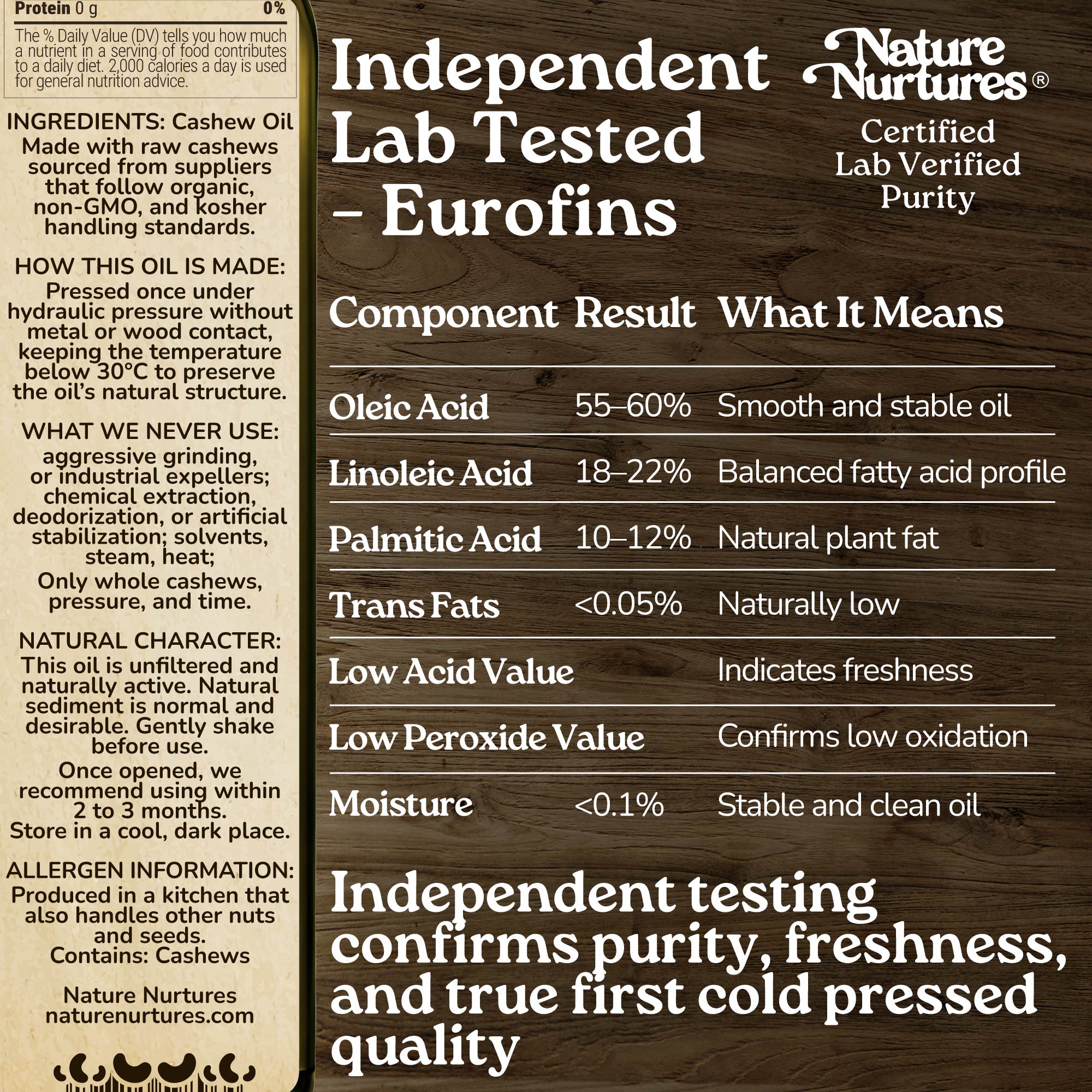 Protein 0 g 0%

The % Daily Value (DV) tells you how much a nutrient in a serving of food contributes to a daily diet. 2,000 calories a day is used for general nutrition advice.

INGREDIENTS: Cashew Oil
Made with raw cashews sourced from suppliers that follow organic, non-GMO, and kosher handling standards.

HOW THIS OIL IS MADE:
Pressed once under hydraulic pressure without metal or wood contact, keeping the temperature below 30°C to preserve the oil's natural structure.

WHAT WE NEVER USE:
aggressive grinding, or industrial expellers; chemical extraction, deodorization, or artificial stabilization; solvents, steam, heat;
Only whole cashews, pressure, and time.

NATURAL CHARACTER:
This oil is unfiltered and naturally active. Natural sediment is normal and desirable. Gently shake before use.
Once opened, we recommend using within 2 to 3 months.
Store in a cool, dark place.

ALLERGEN INFORMATION:
Produced in a kitchen that also handles other nuts and seeds.
Contains: Cashews

Nature Nurtures
naturenurtures.com

Independent Lab Tested – Eurofins

Nature Nurtures®
Certified Lab Verified Purity

| Component | Result | What It Means |
|---|---|---|
| Oleic Acid | 55–60% | Smooth and stable oil |
| Linoleic Acid | 18–22% | Balanced fatty acid profile |
| Palmitic Acid | 10–12% | Natural plant fat |
| Trans Fats | <0.05% | Naturally low |
| Low Acid Value | | Indicates freshness |
| Low Peroxide Value | | Confirms low oxidation |
| Moisture | <0.1% | Stable and clean oil |

Independent testing confirms purity, freshness, and true first cold pressed quality